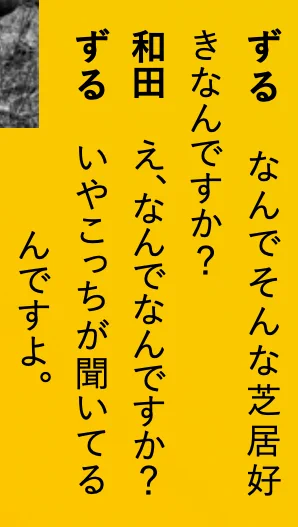 ずる　なんでそんな芝居好きなんですか？

和田　え、なんでなんですか？

ずる　いやこっちが聞いてるんですよ。